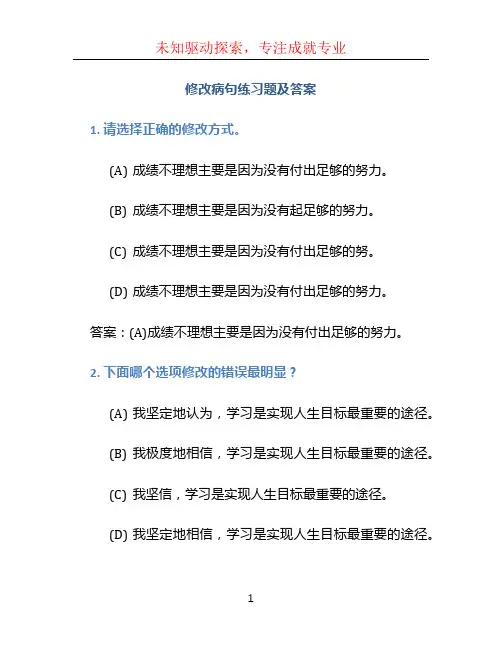 未知驱动探索，专注成就专业

修改病句练习题及答案

1. 请选择正确的修改方式。

(A) 成绩不理想主要是因为没有付出足够的努力。

(B) 成绩不理想主要是因为没有起足够的努力。

(C) 成绩不理想主要是因为没有付出足够的努。

(D) 成绩不理想主要是因为没有付出足够的努力。

答案：(A)成绩不理想主要是因为没有付出足够的努力。

2. 下面哪个选项修改的错误最明显？

(A) 我坚定地认为，学习是实现人生目标最重要的途径。

(B) 我极度地相信，学习是实现人生目标最重要的途径。

(C) 我坚信，学习是实现人生目标最重要的途径。

(D) 我坚定地相信，学习是实现人生目标最重要的途径。

1